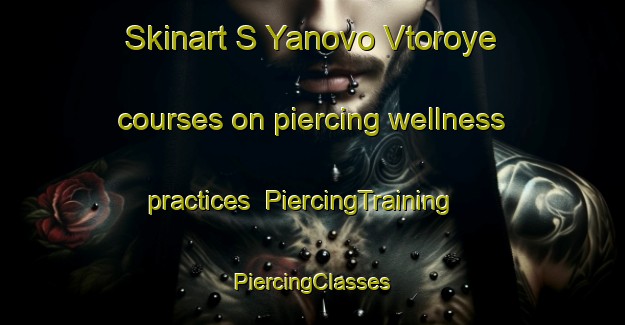 Skinart S Yanovo Vtoroye courses on piercing wellness practices PiercingTraining PiercingClasses